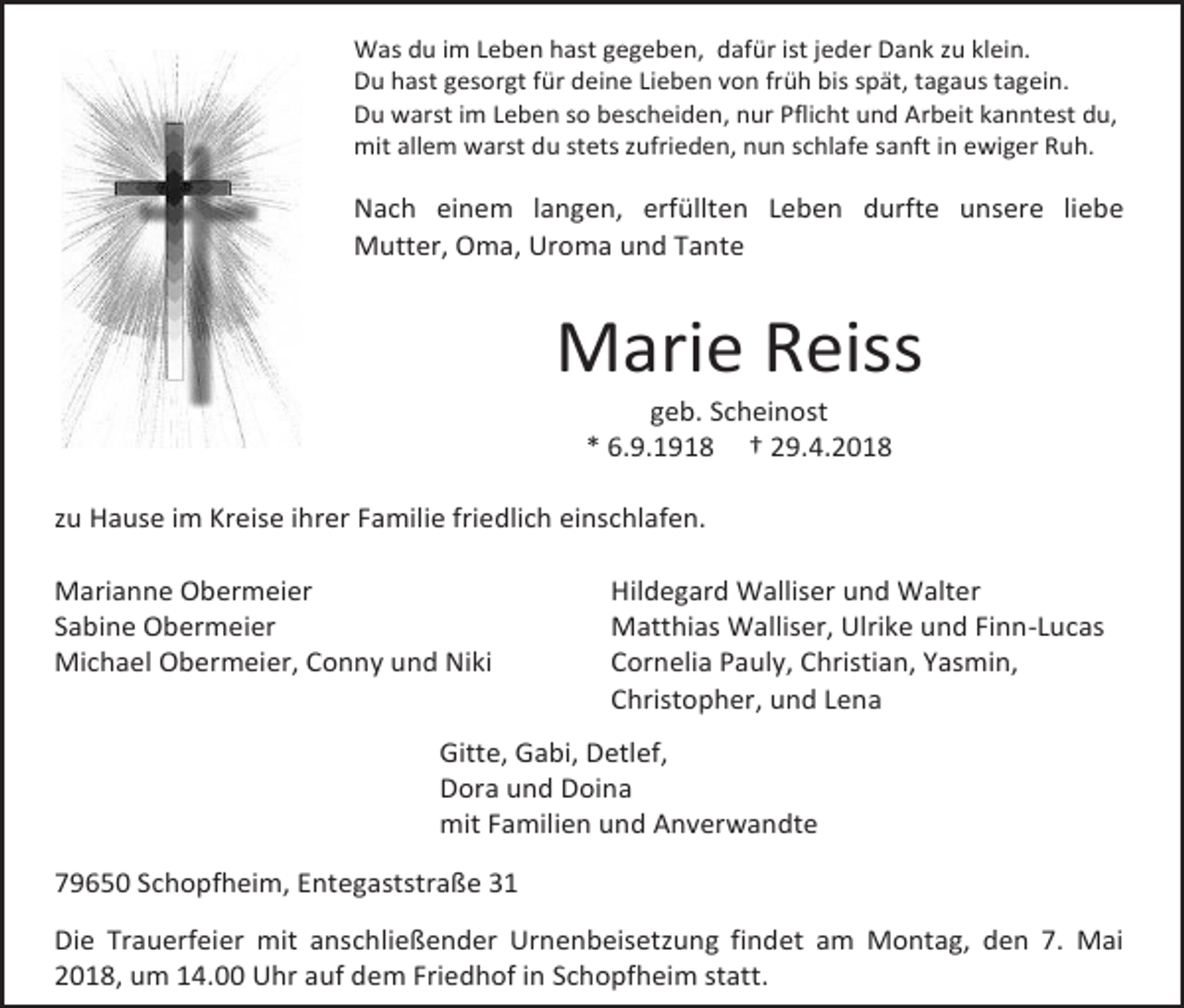 Was du im Leben hast gegeben, dafür ist jeder Dank zu klein.
Du hast gesorgt für deine Lieben von früh bis spät, tagaus tagein.
Du warst im Leben so bescheiden, nur Pflicht und Arbeit kanntest du,
mit allem warst du stets zufrieden, nun schlafe sanft in ewiger Ruh.

Nach einem langen, erfüllten Leben durfte unsere liebe Mutter, Oma, Uroma und Tante

Marie Reiss

geb. Scheinost
* 6.9.1918 † 29.4.2018

zu Hause im Kreise ihrer Familie friedlich einschlafen.

Marianne Obermeier
Sabine Obermeier
Michael Obermeier, Conny und Niki

Hildegard Walliser und Walter
Matthias Walliser, Ulrike und Finn-Lucas
Cornelia Pauly, Christian, Yasmin,
Christopher, und Lena

Gitte, Gabi, Detlef,
Dora und Doina
mit Familien und Anverwandte

79650 Schopfheim, Entegaststraße 31

Die Trauerfeier mit anschließender Urnenbeisetzung findet am Montag, den 7. Mai 2018, um 14.00 Uhr auf dem Friedhof in Schopfheim statt.